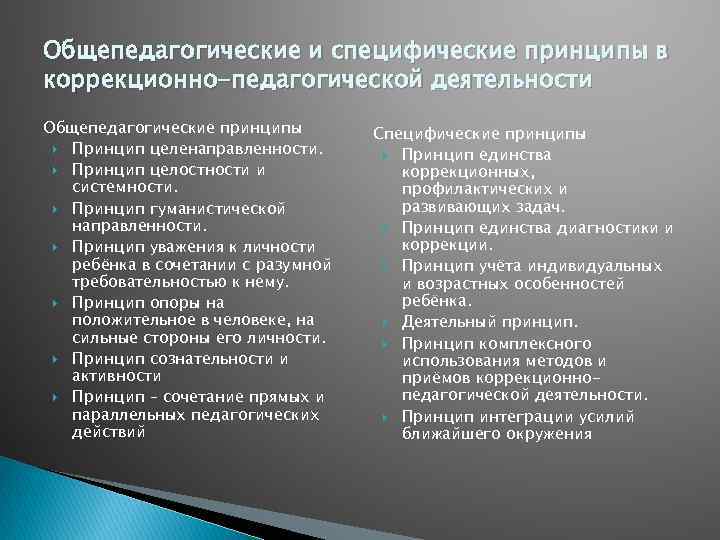 Общепедагогические и специфические принципы в коррекционно-педагогической деятельности

Общепедагогические принципы
Принцип целенаправленности.
Принцип целостности и системности.
Принцип гуманистической направленности.
Принцип уважения к личности ребёнка в сочетании с разумной требовательностью к нему.
Принцип опоры на положительное в человеке, на сильные стороны его личности.
Принцип сознательности и активности
Принцип – сочетание прямых и параллельных педагогических действий

Специфические принципы
Принцип единства коррекционных, профилактических и развивающих задач.
Принцип единства диагностики и коррекции.
Принцип учёта индивидуальных и возрастных особенностей ребёнка.
Деятельный принцип.
Принцип комплексного использования методов и приёмов коррекционно-педагогической деятельности.
Принцип интеграции усилий ближайшего окружения